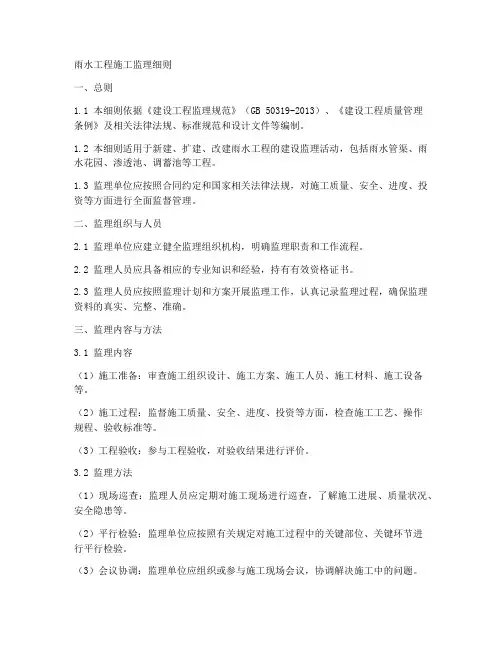 雨水工程施工监理细则

一、总则

1.1 本细则依据《建设工程监理规范》（GB 50319-2013）、《建设工程质量管理条例》及相关法律法规、标准规范和设计文件等编制。

1.2 本细则适用于新建、扩建、改建雨水工程的建设监理活动，包括雨水管渠、雨水花园、渗透池、调蓄池等工程。

1.3 监理单位应按照合同约定和国家相关法律法规，对施工质量、安全、进度、投资等方面进行全面监督管理。

二、监理组织与人员

2.1 监理单位应建立健全监理组织机构，明确监理职责和工作流程。

2.2 监理人员应具备相应的专业知识和经验，持有有效资格证书。

2.3 监理人员应按照监理计划和方案开展监理工作，认真记录监理过程，确保监理资料的真实、完整、准确。

三、监理内容与方法

3.1 监理内容

（1）施工准备：审查施工组织设计、施工方案、施工人员、施工材料、施工设备等。

（2）施工过程：监督施工质量、安全、进度、投资等方面，检查施工工艺、操作规程、验收标准等。

（3）工程验收：参与工程验收，对验收结果进行评价。

3.2 监理方法

（1）现场巡查：监理人员应定期对施工现场进行巡查，了解施工进展、质量状况、安全隐患等。

（2）平行检验：监理单位应按照有关规定对施工过程中的关键部位、关键环节进行平行检验。

（3）会议协调：监理单位应组织或参与施工现场会议，协调解决施工中的问题。